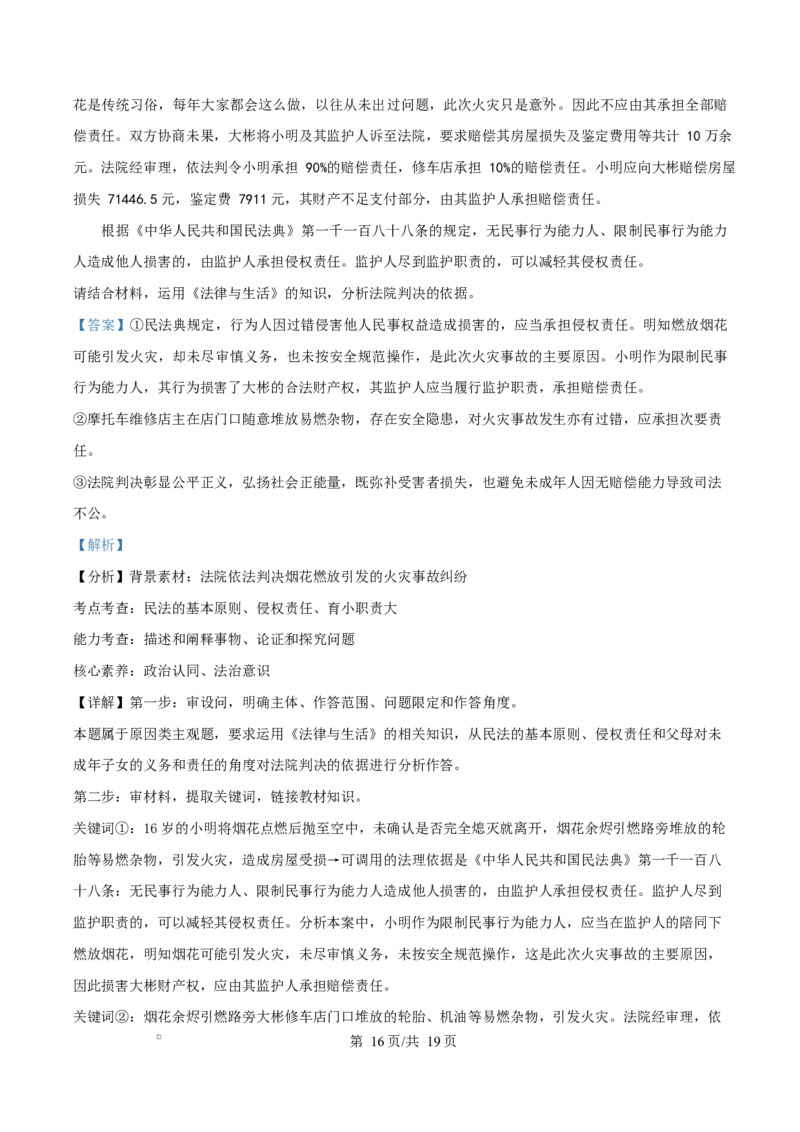 花是传统习俗，每年大家都会这么做，以往从未出过问题，此次火灾只是意外。因此不应由其承担全部赔偿责任。双方协商未果，大彬将小明及其监护人诉至法院，要求赔偿其房屋损失及鉴定费用等共计10万余元。法院经审理，依法判令小明承担90%的赔偿责任，修车店承担10%的赔偿责任。小明应向大彬赔偿房屋损失71446.5元，鉴定费7911元，其财产不足支付部分，由其监护人承担赔偿责任。

根据《中华人民共和国民法典》第一千一百八十八条的规定，无民事行为能力人、限制民事行为能力人造成他人损害的，由监护人承担侵权责任。监护人尽到监护职责的，可以减轻其侵权责任。

请结合材料，运用《法律与生活》的知识，分析法院判决的依据。

【答案】①民法典规定，行为人因过错侵害他人民事权益造成损害的，应当承担侵权责任。明知燃放烟花可能引发火灾，却未尽审慎义务，也未按安全规范操作，是此次火灾事故的主要原因。小明作为限制民事行为能力人，其行为损害了大彬的合法财产权，其监护人应当履行监护职责，承担赔偿责任。

②摩托车维修店主在店门口随意堆放易燃杂物，存在安全隐患，对火灾事故发生亦有过错，应承担次要责任。

③法院判决彰显公平正义，弘扬社会正能量，既弥补受害者损失，也避免未成年人因无赔偿能力导致司法不公。

【解析】

【分析】背景素材：法院依法判决烟花燃放引发的火灾事故纠纷

考点考查：民法的基本原则、侵权责任、育小职责大

能力考查：描述和阐释事物、论证和探究问题

核心素养：政治认同、法治意识

【详解】第一步：审设问，明确主体、作答范围、问题限定和作答角度。

本题属于原因类主观题，要求运用《法律与生活》的相关知识，从民法的基本原则、侵权责任和父母对未成年子女的义务和责任的角度对法院判决的依据进行分析作答。

第二步：审材料，提取关键词，链接教材知识。

关键词①：16岁的小明将烟花点燃后抛至空中，未确认是否完全熄灭就离开，烟花余烬引燃路旁堆放的轮胎等易燃杂物，引发火灾，造成房屋受损→可调用的法理依据是《中华人民共和国民法典》第一千一百八十八条：无民事行为能力人、限制民事行为能力人造成他人损害的，由监护人承担侵权责任。监护人尽到监护职责的，可以减轻其侵权责任。分析本案中，小明作为限制民事行为能力人，应当在监护人的陪同下燃放烟花，明知烟花可能引发火灾，未尽审慎义务，未按安全规范操作，这是此次火灾事故的主要原因，因此损害大彬财产权，应由其监护人承担赔偿责任。

关键词②：烟花余烬引燃路旁大彬修车店门口堆放的轮胎、机油等易燃杂物，引发火灾。法院经审理，依

第16页/共19页